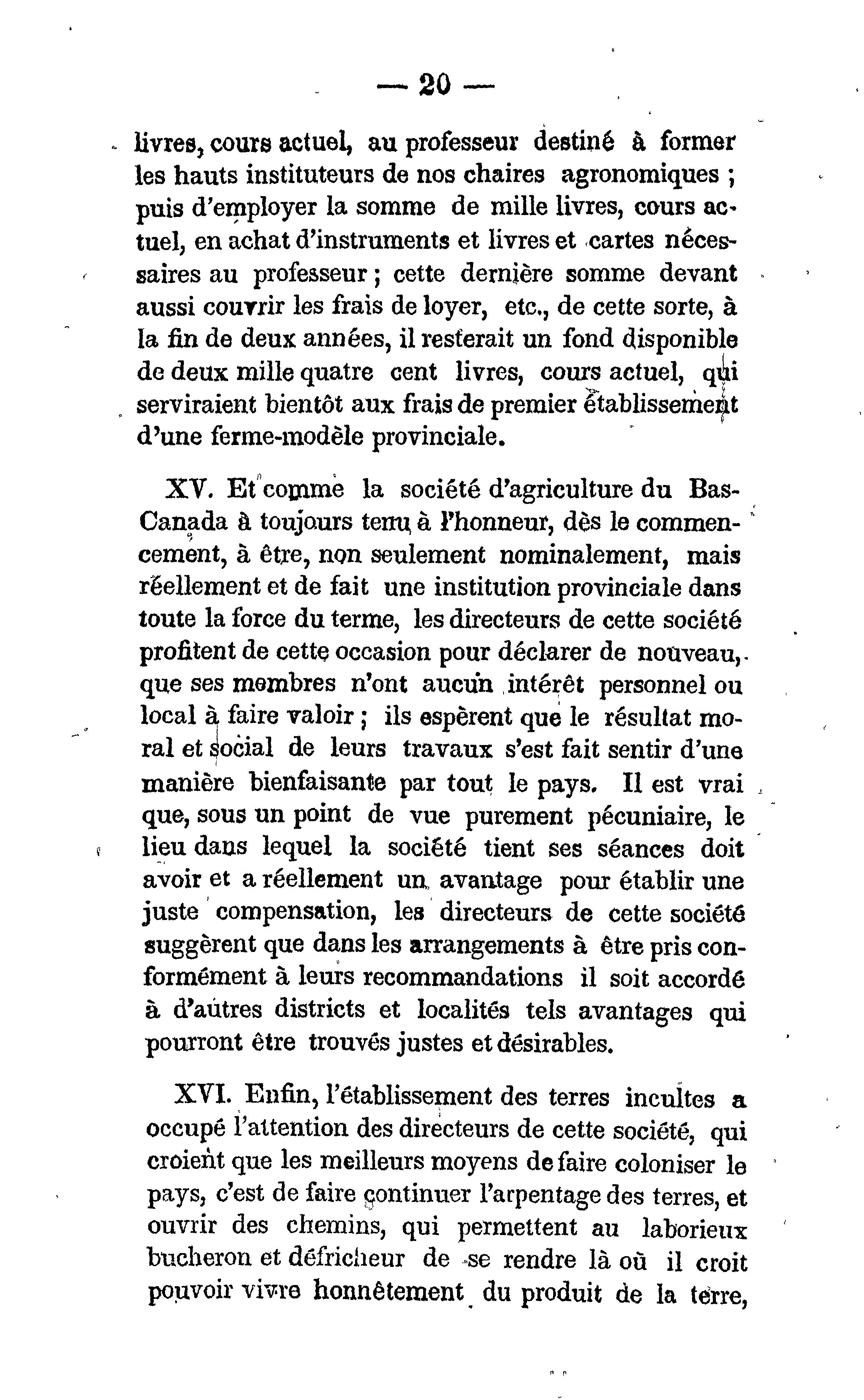 — 20 —

livres, cours actuel, au professeur destiné à former les hauts instituteurs de nos chaires agronomiques ; puis d'employer la somme de mille livres, cours actuel, en achat d'instruments et livres et cartes nécessaires au professeur ; cette dernière somme devant aussi couvrir les frais de loyer, etc., de cette sorte, à la fin de deux années, il resterait un fond disponible de deux mille quatre cent livres, cours actuel, qui serviraient bientôt aux frais de premier établissement d'une ferme-modèle provinciale.

XV. Et comme la société d'agriculture du Bas-Canada à toujours tenu à l'honneur, dès le commencement, à être, non seulement nominalement, mais réellement et de fait une institution provinciale dans toute la force du terme, les directeurs de cette société profitent de cette occasion pour déclarer de nouveau, que ses membres n'ont aucun intérêt personnel ou local à faire valoir ; ils espèrent que le résultat moral et social de leurs travaux s'est fait sentir d'une manière bienfaisante par tout le pays. Il est vrai que, sous un point de vue purement pécuniaire, le lieu dans lequel la société tient ses séances doit avoir et a réellement un avantage pour établir une juste compensation, les directeurs de cette société suggèrent que dans les arrangements à être pris conformément à leurs recommandations il soit accordé à d'autres districts et localités tels avantages qui pourront être trouvés justes et désirables.

XVI. Enfin, l'établissement des terres incultes a occupé l'attention des directeurs de cette société, qui croient que les meilleurs moyens de faire coloniser le pays, c'est de faire continuer l'arpentage des terres, et ouvrir des chemins, qui permettent au laborieux bucheron et défricheur de se rendre là où il croit pouvoir vivre honnêtement du produit de la terre,